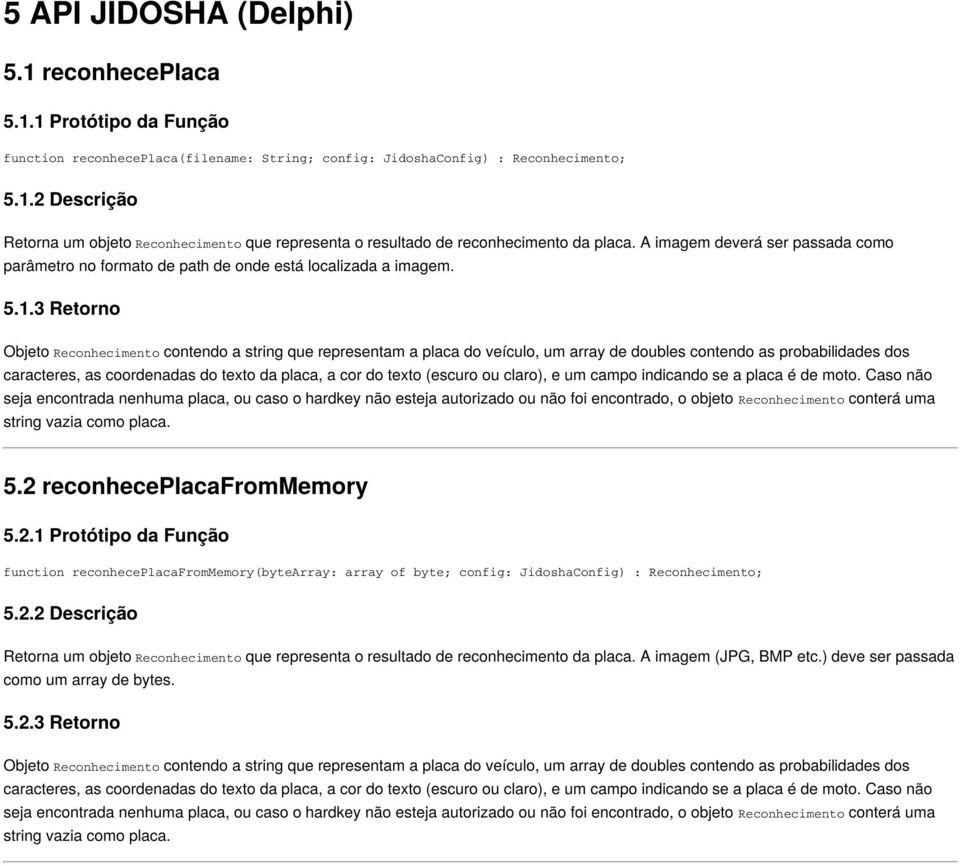 5 API JIDOSHA (Delphi)

5.1 reconhecePlaca

5.1.1 Protótipo da Função

function reconhecePlaca(filename: String; config: JidoshaConfig) : Reconhecimento;

5.1.2 Descrição

Retorna um objeto Reconhecimento que representa o resultado de reconhecimento da placa. A imagem deverá ser passada como parâmetro no formato de path de onde está localizada a imagem.

5.1.3 Retorno

Objeto Reconhecimento contendo a string que representam a placa do veículo, um array de doubles contendo as probabilidades dos caracteres, as coordenadas do texto da placa, a cor do texto (escuro ou claro), e um campo indicando se a placa é de moto. Caso não seja encontrada nenhuma placa, ou caso o hardkey não esteja autorizado ou não foi encontrado, o objeto Reconhecimento conterá uma string vazia como placa.

5.2 reconhecePlacaFromMemory

5.2.1 Protótipo da Função

function reconhecePlacaFromMemory(byteArray: array of byte; config: JidoshaConfig) : Reconhecimento;

5.2.2 Descrição

Retorna um objeto Reconhecimento que representa o resultado de reconhecimento da placa. A imagem (JPG, BMP etc.) deve ser passada como um array de bytes.

5.2.3 Retorno

Objeto Reconhecimento contendo a string que representam a placa do veículo, um array de doubles contendo as probabilidades dos caracteres, as coordenadas do texto da placa, a cor do texto (escuro ou claro), e um campo indicando se a placa é de moto. Caso não seja encontrada nenhuma placa, ou caso o hardkey não esteja autorizado ou não foi encontrado, o objeto Reconhecimento conterá uma string vazia como placa.